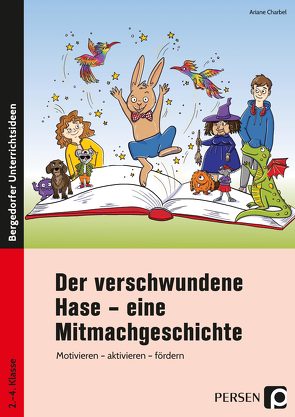 Ariane Charbel

Bergedorfer Unterrichtsideen

Der verschwundene Hase – eine Mitmachgeschichte

Motivieren – aktivieren – fördern

2.–4. Klasse

PERSEN